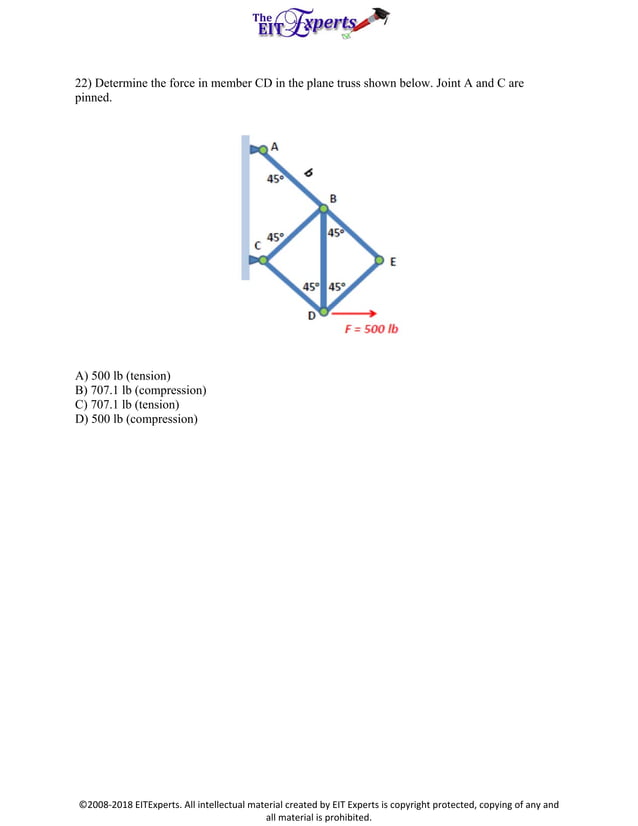 The EIT Experts

22) Determine the force in member CD in the plane truss shown below. Joint A and C are pinned.

A
45°
b
B
45°
C
45°
E
45° 45°
D
F = 500 lb

A) 500 lb (tension)
B) 707.1 lb (compression)
C) 707.1 lb (tension)
D) 500 lb (compression)

©2008-2018 EITExperts. All intellectual material created by EIT Experts is copyright protected, copying of any and all material is prohibited.